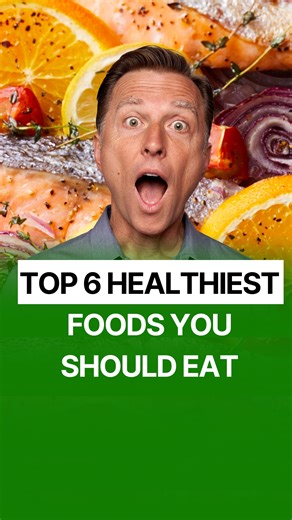 TOP 6 HEALTHIEST

FOODS YOU SHOULD EAT